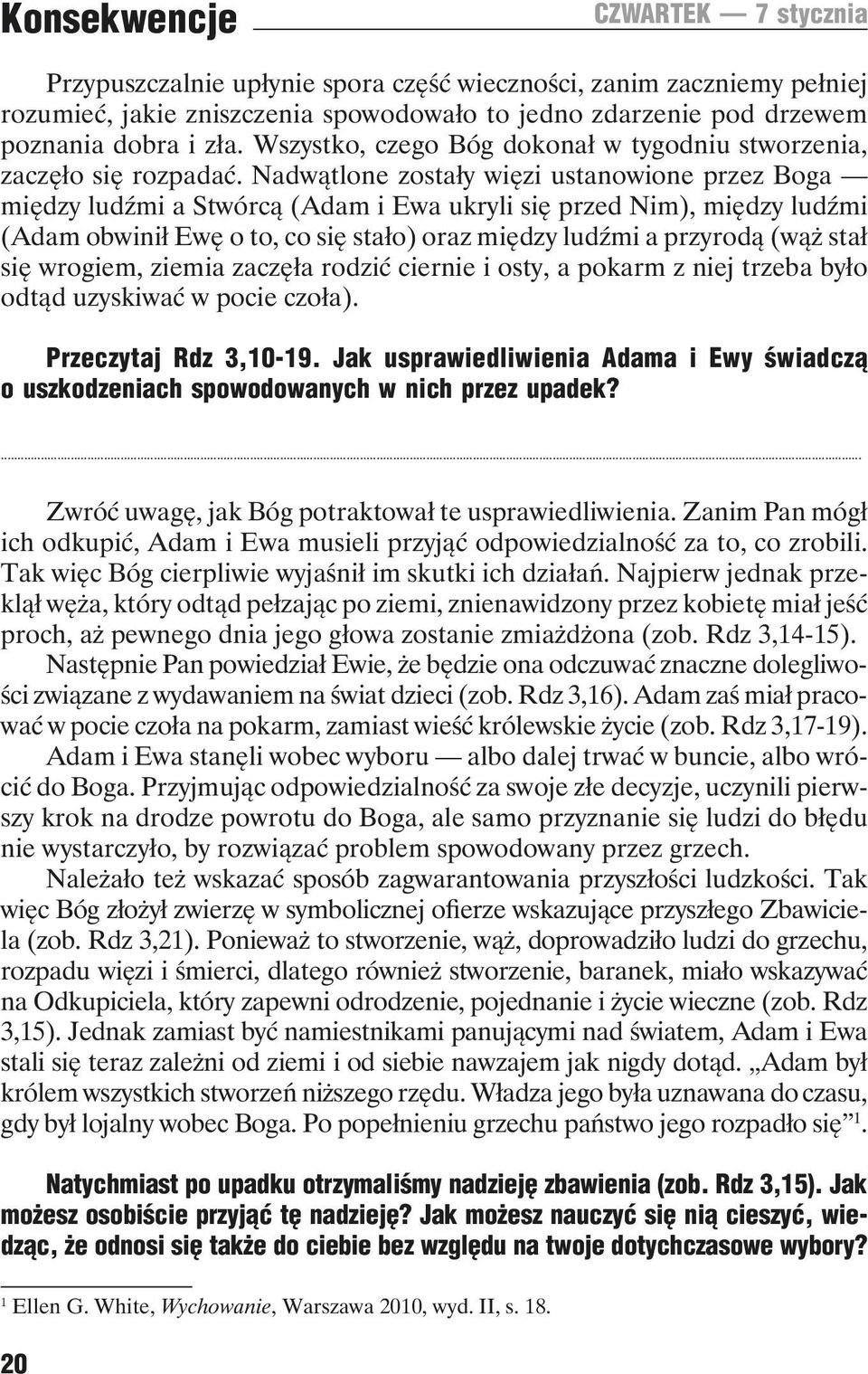 Konsekwencje

CZWARTEK — 7 stycznia

Przypuszczalnie upłynie spora część wieczności, zanim zaczniemy pełniej rozumieć, jakie zniszczenia spowodowało to jedno zdarzenie pod drzewem poznania dobra i zła. Wszystko, czego Bóg dokonał w tygodniu stworzenia, zaczęło się rozpadać. Nadwątlone zostały więzi ustanowione przez Boga — między ludźmi a Stwórcą (Adam i Ewa ukryli się przed Nim), między ludźmi (Adam obwinił Ewę o to, co się stało) oraz między ludźmi a przyrodą (wąż stał się wrogiem, ziemia zaczęła rodzić ciernie i osty, a pokarm z niej trzeba było odtąd uzyskiwać w pocie czoła).

Przeczytaj Rdz 3,10-19. Jak usprawiedliwienia Adama i Ewy świadczą o uszkodzeniach spowodowanych w nich przez upadek?

Zwróć uwagę, jak Bóg potraktował te usprawiedliwienia. Zanim Pan mógł ich odkupić, Adam i Ewa musieli przyjąć odpowiedzialność za to, co zrobili. Tak więc Bóg cierpliwie wyjaśnił im skutki ich działań. Najpierw jednak przeklął węża, który odtąd pełzając po ziemi, znienawidzony przez kobietę miał jeść proch, aż pewnego dnia jego głowa zostanie zmiażdżona (zob. Rdz 3,14-15).

Następnie Pan powiedział Ewie, że będzie ona odczuwać znaczne dolegliwości związane z wydawaniem na świat dzieci (zob. Rdz 3,16). Adam zaś miał pracować w pocie czoła na pokarm, zamiast wieść królewskie życie (zob. Rdz 3,17-19).

Adam i Ewa stanęli wobec wyboru — albo dalej trwać w buncie, albo wrócić do Boga. Przyjmując odpowiedzialność za swoje złe decyzje, uczynili pierwszy krok na drodze powrotu do Boga, ale samo przyznanie się ludzi do błędu nie wystarczyło, by rozwiązać problem spowodowany przez grzech.

Należało też wskazać sposób zagwarantowania przyszłości ludzkości. Tak więc Bóg złożył zwierzę w symbolicznej ofierze wskazujące przyszłego Zbawiciela (zob. Rdz 3,21). Ponieważ to stworzenie, wąż, doprowadziło ludzi do grzechu, rozpadu więzi i śmierci, dlatego również stworzenie, baranek, miało wskazywać na Odkupiciela, który zapewni odrodzenie, pojednanie i życie wieczne (zob. Rdz 3,15). Jednak zamiast być namiestnikami panującymi nad światem, Adam i Ewa stali się teraz zależni od ziemi i od siebie nawzajem jak nigdy dotąd. „Adam był królem wszystkich stworzeń niższego rzędu. Władza jego była uznawana do czasu, gdy był lojalny wobec Boga. Po popełnieniu grzechu państwo jego rozpadło się”$^1$.

Natychmiast po upadku otrzymaliśmy nadzieję zbawienia (zob. Rdz 3,15). Jak możesz osobiście przyjąć tę nadzieję? Jak możesz nauczyć się nią cieszyć, wiedząc, że odnosi się także do ciebie bez względu na twoje dotychczasowe wybory?

$^1$ Ellen G. White, Wychowanie, Warszawa 2010, wyd. II, s. 18.

20